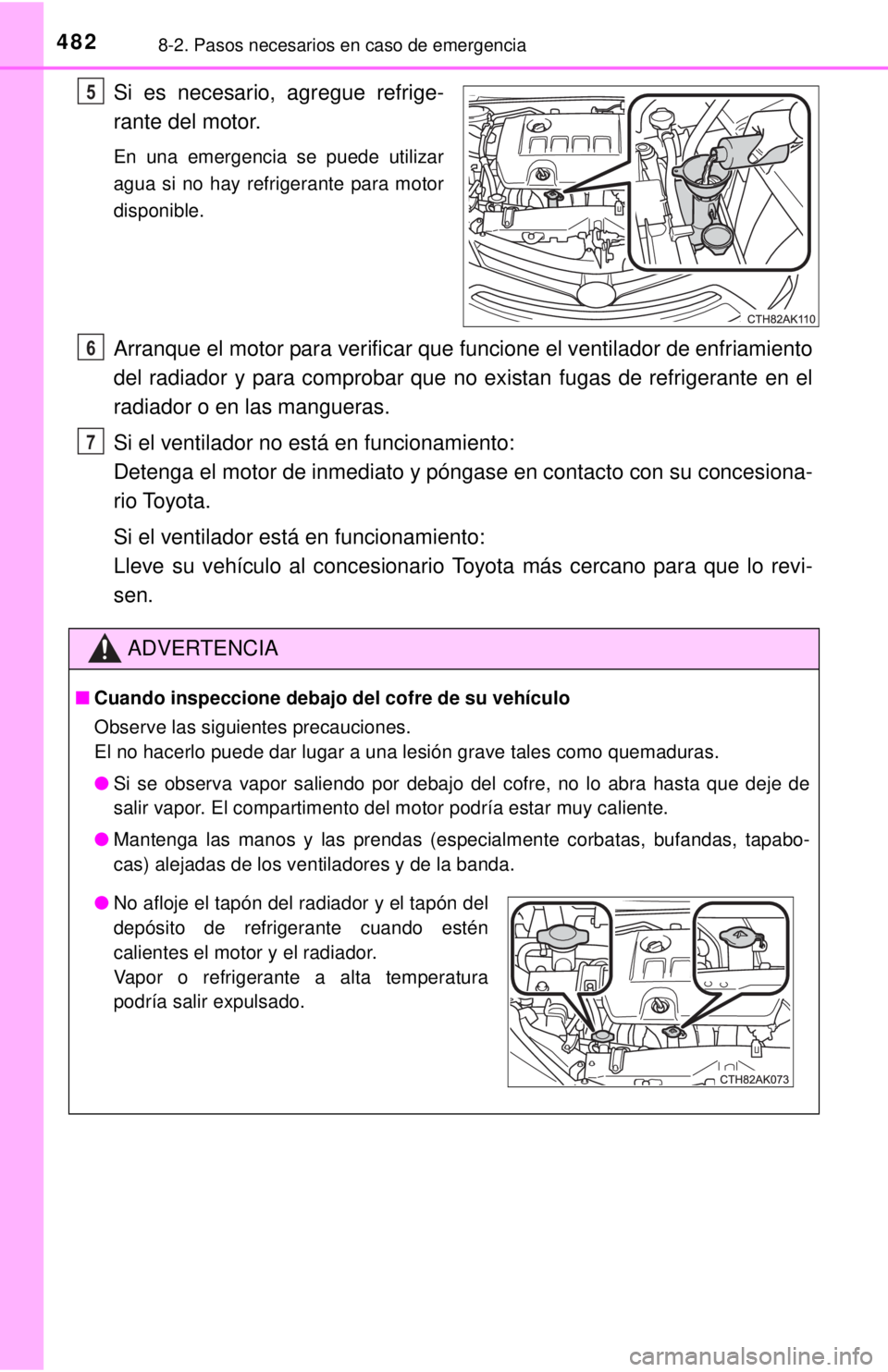 482 8-2. Pasos necesarios en caso de emergencia

5 Si es necesario, agregue refrigerante del motor.

En una emergencia se puede utilizar agua si no hay refrigerante para motor disponible.

CTH82AK110

6 Arranque el motor para verificar que funcione el ventilador de enfriamiento del radiador y para comprobar que no existan fugas de refrigerante en el radiador o en las mangueras.

7 Si el ventilador no está en funcionamiento:
Detenga el motor de inmediato y póngase en contacto con su concesionario Toyota.

Si el ventilador está en funcionamiento:
Lleve su vehículo al concesionario Toyota más cercano para que lo revisen.

ADVERTENCIA

■ Cuando inspeccione debajo del cofre de su vehículo
Observe las siguientes precauciones.
El no hacerlo puede dar lugar a una lesión grave tales como quemaduras.

● Si se observa vapor saliendo por debajo del cofre, no lo abra hasta que deje de salir vapor. El compartimento del motor podría estar muy caliente.

● Mantenga las manos y las prendas (especialmente corbatas, bufandas, tapabocas) alejadas de los ventiladores y de la banda.

● No afloje el tapón del radiador y el tapón del depósito de refrigerante cuando estén calientes el motor y el radiador.
Vapor o refrigerante a alta temperatura podría salir expulsado.

CTH82AK073

carmanualsonline.info